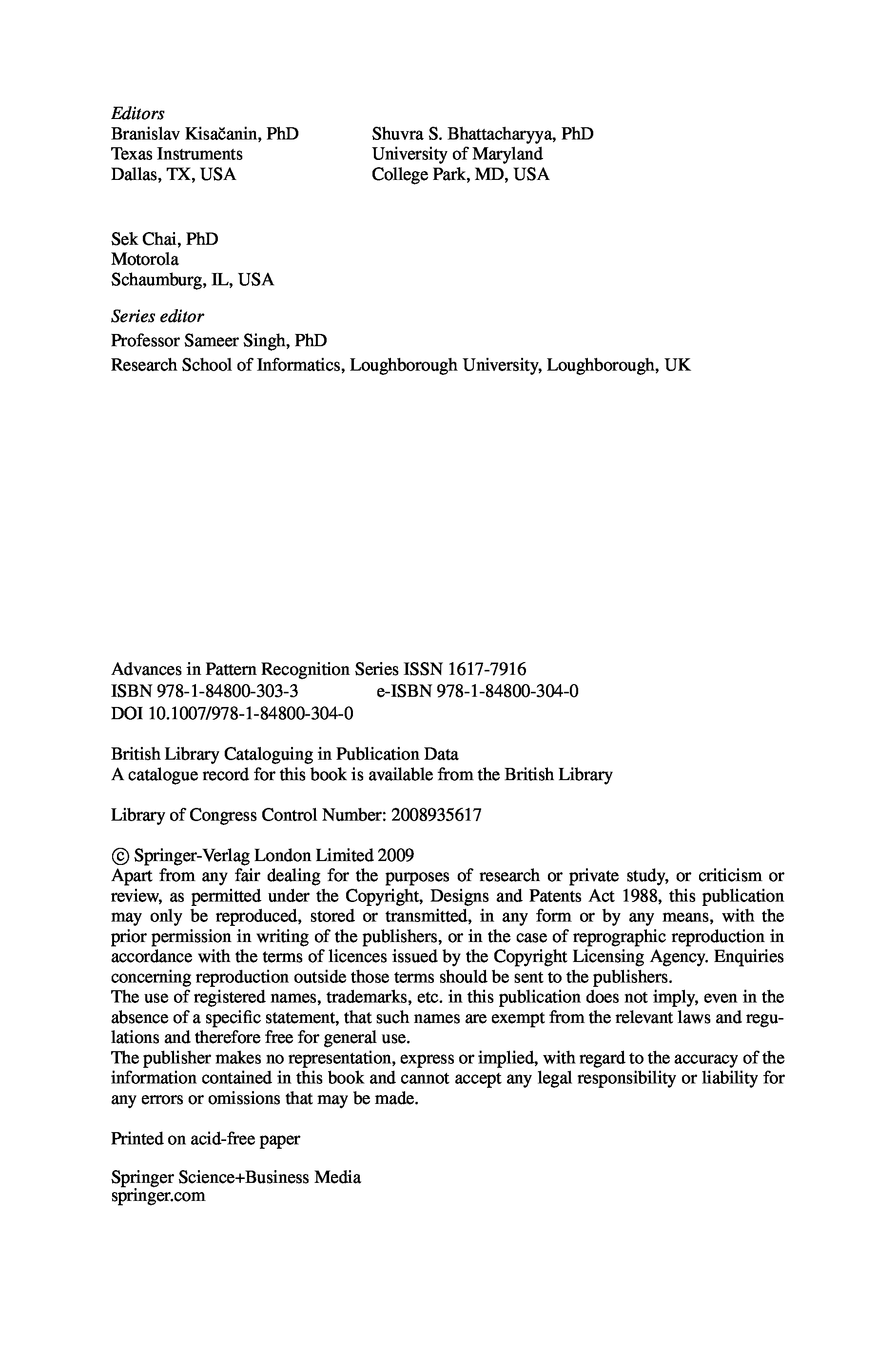 Editors
Branislav Kisačanin, PhD
Texas Instruments
Dallas, TX, USA

Shuvra S. Bhattacharyya, PhD
University of Maryland
College Park, MD, USA

Sek Chai, PhD
Motorola
Schaumburg, IL, USA

Series editor
Professor Sameer Singh, PhD
Research School of Informatics, Loughborough University, Loughborough, UK

Advances in Pattern Recognition Series ISSN 1617-7916
ISBN 978-1-84800-303-3 e-ISBN 978-1-84800-304-0
DOI 10.1007/978-1-84800-304-0

British Library Cataloguing in Publication Data
A catalogue record for this book is available from the British Library

Library of Congress Control Number: 2008935617

© Springer-Verlag London Limited 2009
Apart from any fair dealing for the purposes of research or private study, or criticism or review, as permitted under the Copyright, Designs and Patents Act 1988, this publication may only be reproduced, stored or transmitted, in any form or by any means, with the prior permission in writing of the publishers, or in the case of reprographic reproduction in accordance with the terms of licences issued by the Copyright Licensing Agency. Enquiries concerning reproduction outside those terms should be sent to the publishers.
The use of registered names, trademarks, etc. in this publication does not imply, even in the absence of a specific statement, that such names are exempt from the relevant laws and regulations and therefore free for general use.
The publisher makes no representation, express or implied, with regard to the accuracy of the information contained in this book and cannot accept any legal responsibility or liability for any errors or omissions that may be made.

Printed on acid-free paper

Springer Science+Business Media
springer.com